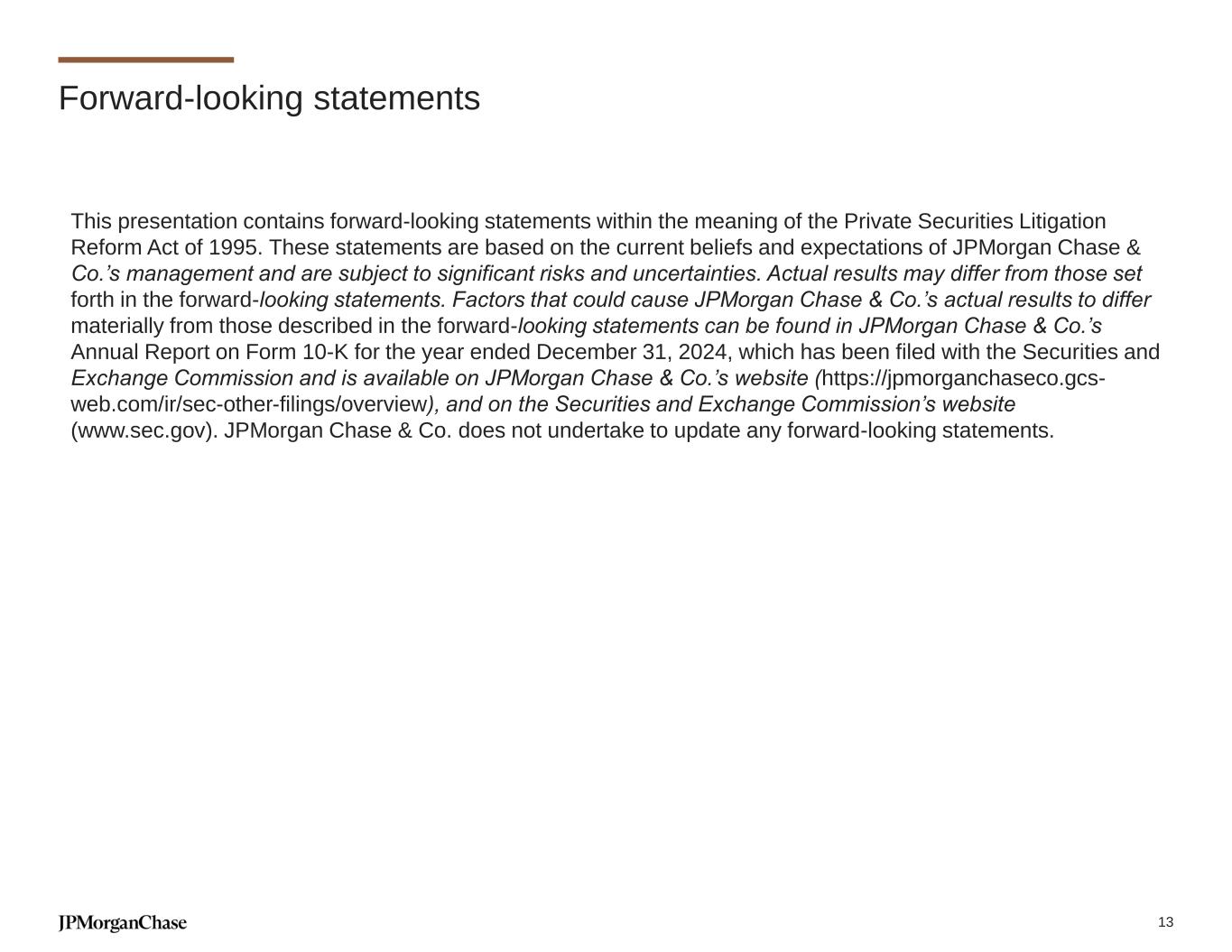 Forward-looking statements

This presentation contains forward-looking statements within the meaning of the Private Securities Litigation Reform Act of 1995. These statements are based on the current beliefs and expectations of JPMorgan Chase & Co.’s management and are subject to significant risks and uncertainties. Actual results may differ from those set forth in the forward-looking statements. Factors that could cause JPMorgan Chase & Co.’s actual results to differ materially from those described in the forward-looking statements can be found in JPMorgan Chase & Co.’s Annual Report on Form 10-K for the year ended December 31, 2024, which has been filed with the Securities and Exchange Commission and is available on JPMorgan Chase & Co.’s website (https://jpmorganchaseco.gcs-web.com/ir/sec-other-filings/overview), and on the Securities and Exchange Commission’s website (www.sec.gov). JPMorgan Chase & Co. does not undertake to update any forward-looking statements.

JPMorganChase

13